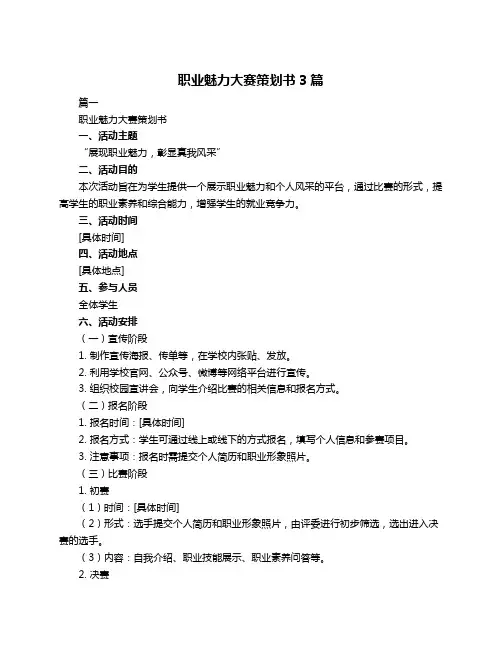 职业魅力大赛策划书 3 篇

篇一

职业魅力大赛策划书

一、活动主题

“展现职业魅力，彰显真我风采”

二、活动目的

本次活动旨在为学生提供一个展示职业魅力和个人风采的平台，通过比赛的形式，提高学生的职业素养和综合能力，增强学生的就业竞争力。

三、活动时间

[具体时间]

四、活动地点

[具体地点]

五、参与人员

全体学生

六、活动安排

（一）宣传阶段

1. 制作宣传海报、传单等，在学校内张贴、发放。

2. 利用学校官网、公众号、微博等网络平台进行宣传。

3. 组织校园宣讲会，向学生介绍比赛的相关信息和报名方式。

（二）报名阶段

1. 报名时间：[具体时间]

2. 报名方式：学生可通过线上或线下的方式报名，填写个人信息和参赛项目。

3. 注意事项：报名时需提交个人简历和职业形象照片。

（三）比赛阶段

1. 初赛

（1）时间：[具体时间]

（2）形式：选手提交个人简历和职业形象照片，由评委进行初步筛选，选出进入决赛的选手。

（3）内容：自我介绍、职业技能展示、职业素养问答等。

2. 决赛